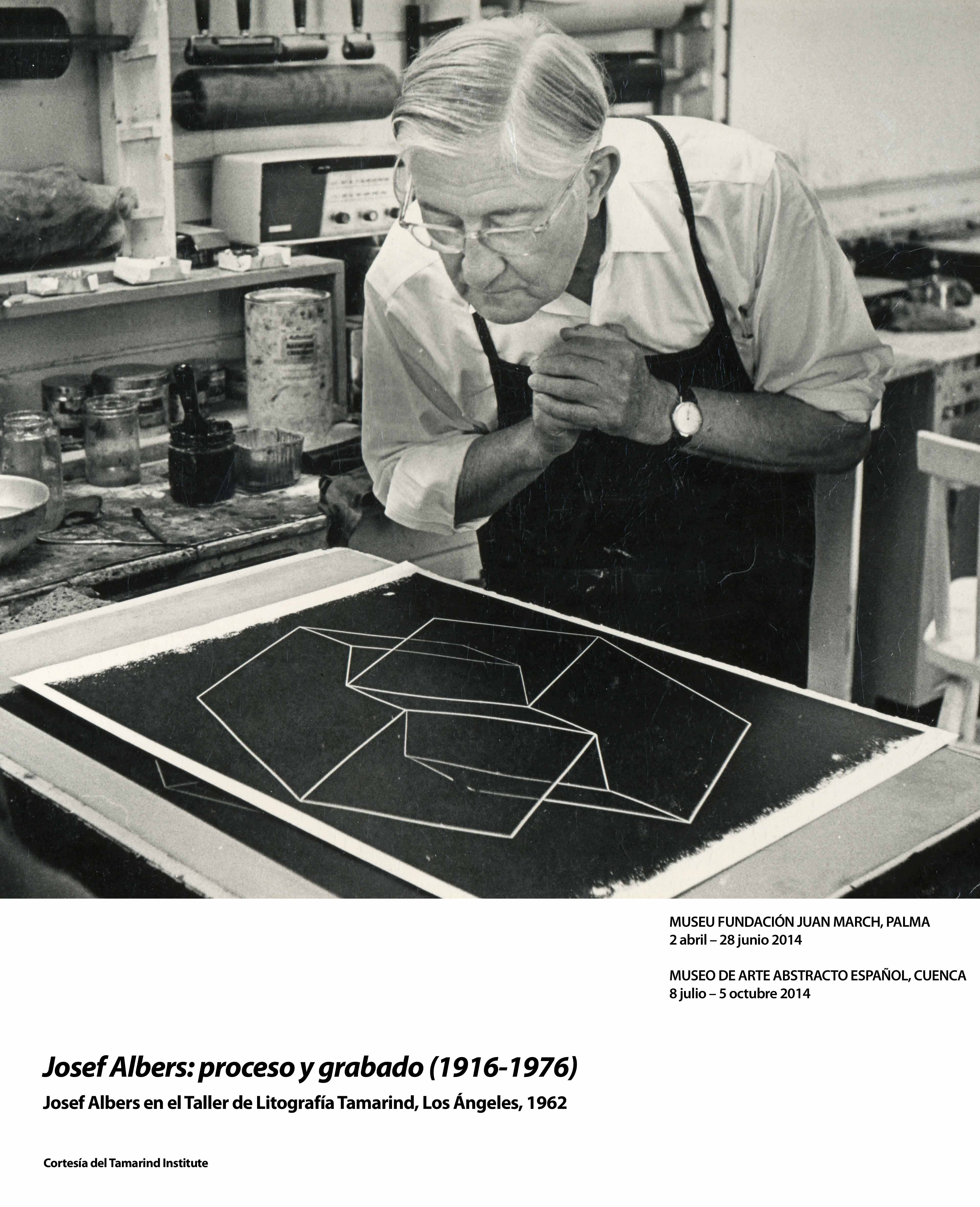 MUSEU FUNDACIÓN JUAN MARCH, PALMA
2 abril – 28 junio 2014

MUSEO DE ARTE ABSTRACTO ESPAÑOL, CUENCA
8 julio – 5 octubre 2014

Josef Albers: proceso y grabado (1916-1976)

Josef Albers en el Taller de Litografía Tamarind, Los Ángeles, 1962

Cortesía del Tamarind Institute